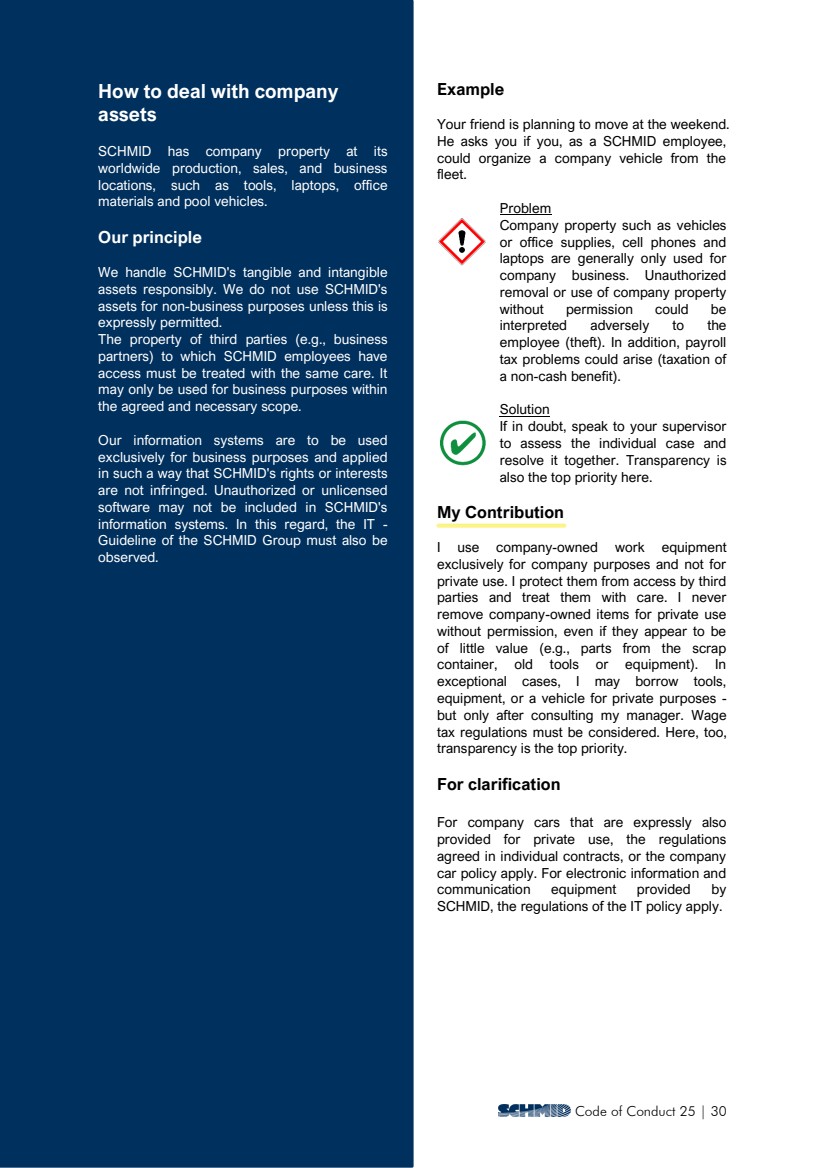 How to deal with company assets

SCHMID has company property at its worldwide production, sales, and business locations, such as tools, laptops, office materials and pool vehicles.

Our principle

We handle SCHMID's tangible and intangible assets responsibly. We do not use SCHMID's assets for non-business purposes unless this is expressly permitted.
The property of third parties (e.g., business partners) to which SCHMID employees have access must be treated with the same care. It may only be used for business purposes within the agreed and necessary scope.

Our information systems are to be used exclusively for business purposes and applied in such a way that SCHMID's rights or interests are not infringed. Unauthorized or unlicensed software may not be included in SCHMID's information systems. In this regard, the IT - Guideline of the SCHMID Group must also be observed.

Example

Your friend is planning to move at the weekend. He asks you if you, as a SCHMID employee, could organize a company vehicle from the fleet.

Problem
Company property such as vehicles or office supplies, cell phones and laptops are generally only used for company business. Unauthorized removal or use of company property without permission could be interpreted adversely to the employee (theft). In addition, payroll tax problems could arise (taxation of a non-cash benefit).

Solution
If in doubt, speak to your supervisor to assess the individual case and resolve it together. Transparency is also the top priority here.

My Contribution

I use company-owned work equipment exclusively for company purposes and not for private use. I protect them from access by third parties and treat them with care. I never remove company-owned items for private use without permission, even if they appear to be of little value (e.g., parts from the scrap container, old tools or equipment). In exceptional cases, I may borrow tools, equipment, or a vehicle for private purposes - but only after consulting my manager. Wage tax regulations must be considered. Here, too, transparency is the top priority.

For clarification

For company cars that are expressly also provided for private use, the regulations agreed in individual contracts, or the company car policy apply. For electronic information and communication equipment provided by SCHMID, the regulations of the IT policy apply.

SCHMID Code of Conduct 25 | 30